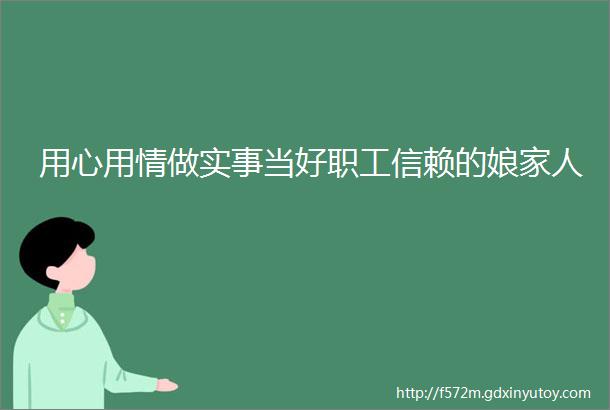 用心用情做实事当好职工信赖的娘家人

http://f572m.gdxinyutoy.com